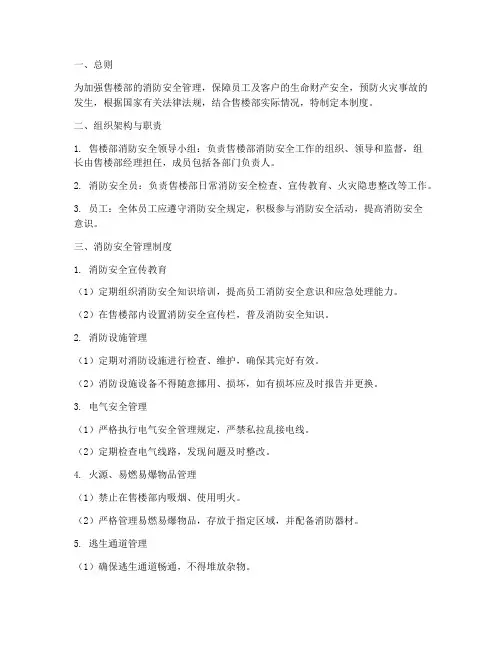 一、总则

为加强售楼部的消防安全管理，保障员工及客户的生命财产安全，预防火灾事故的发生，根据国家有关法律法规，结合售楼部实际情况，特制定本制度。

二、组织架构与职责

1. 售楼部消防安全领导小组：负责售楼部消防安全工作的组织、领导和监督，组长由售楼部经理担任，成员包括各部门负责人。

2. 消防安全员：负责售楼部日常消防安全检查、宣传教育、火灾隐患整改等工作。

3. 员工：全体员工应遵守消防安全规定，积极参与消防安全活动，提高消防安全意识。

三、消防安全管理制度

1. 消防安全宣传教育

（1）定期组织消防安全知识培训，提高员工消防安全意识和应急处理能力。

（2）在售楼部内设置消防安全宣传栏，普及消防安全知识。

2. 消防设施管理

（1）定期对消防设施进行检查、维护，确保其完好有效。

（2）消防设施设备不得随意挪用、损坏，如有损坏应及时报告并更换。

3. 电气安全管理

（1）严格执行电气安全管理规定，严禁私拉乱接电线。

（2）定期检查电气线路，发现问题及时整改。

4. 火源、易燃易爆物品管理

（1）禁止在售楼部内吸烟、使用明火。

（2）严格管理易燃易爆物品，存放于指定区域，并配备消防器材。

5. 逃生通道管理

（1）确保逃生通道畅通，不得堆放杂物。